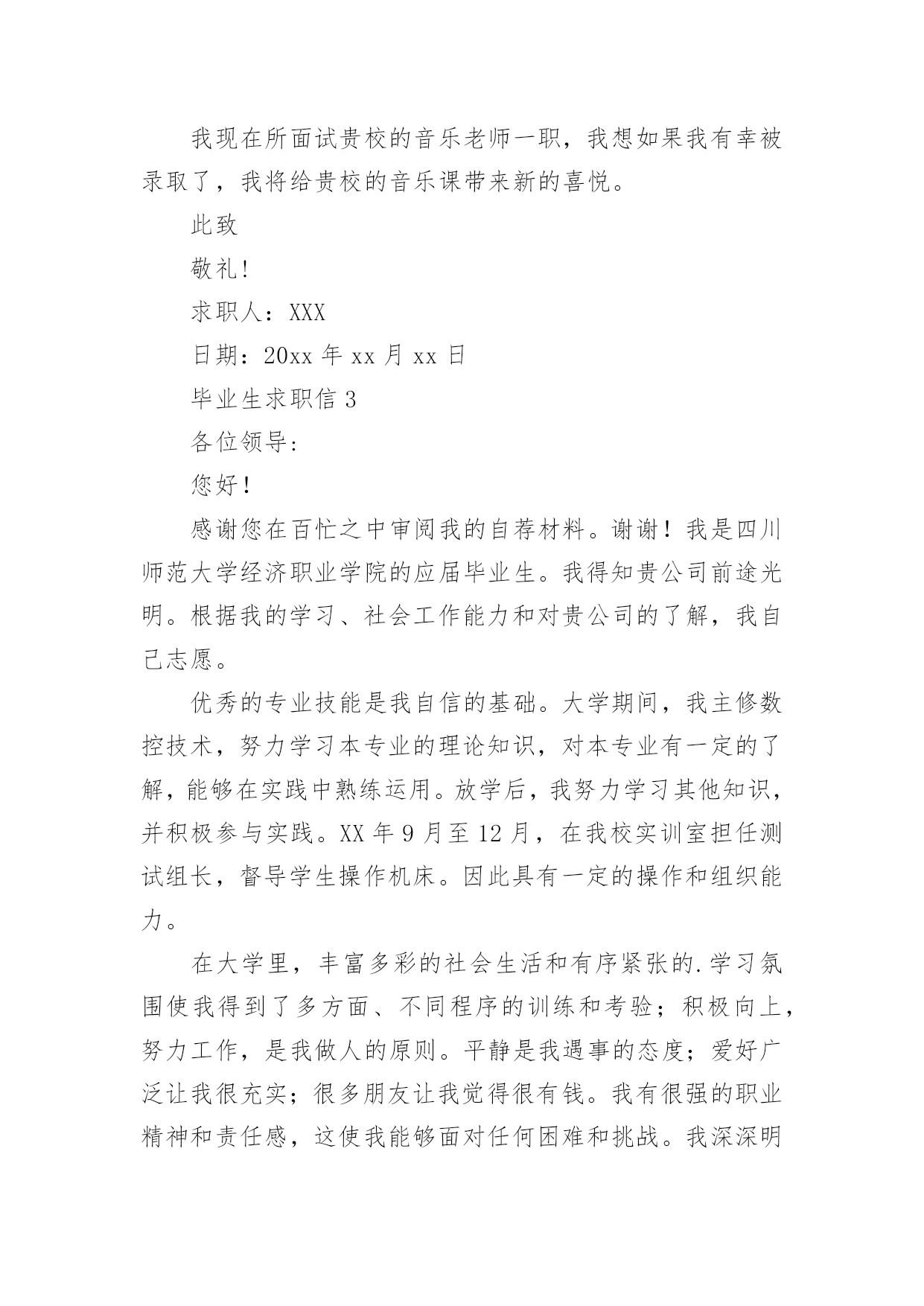 我现在所面试贵校的音乐老师一职，我想如果我有幸被录取了，我将给贵校的音乐课带来新的喜悦。

此致

敬礼!

求职人：XXX

日期：20xx 年 xx 月 xx 日

毕业生求职信 3

各位领导:

您好！

感谢您在百忙之中审阅我的自荐材料。谢谢！我是四川师范大学经济职业学院的应届毕业生。我得知贵公司前途光明。根据我的学习、社会工作能力和对贵公司的了解，我自己志愿。

优秀的专业技能是我自信的基础。大学期间，我主修数控技术，努力学习本专业的理论知识，对本专业有一定的了解，能够在实践中熟练运用。放学后，我努力学习其他知识，并积极参与实践。XX 年 9 月至 12 月，在我校实训室担任测试组长，督导学生操作机床。因此具有一定的操作和组织能力。

在大学里，丰富多彩的社会生活和有序紧张的.学习氛围使我得到了多方面、不同程序的训练和考验；积极向上，努力工作，是我做人的原则。平静是我遇事的态度；爱好广泛让我很充实；很多朋友让我觉得很有钱。我有很强的职业精神和责任感，这使我能够面对任何困难和挑战。我深深明